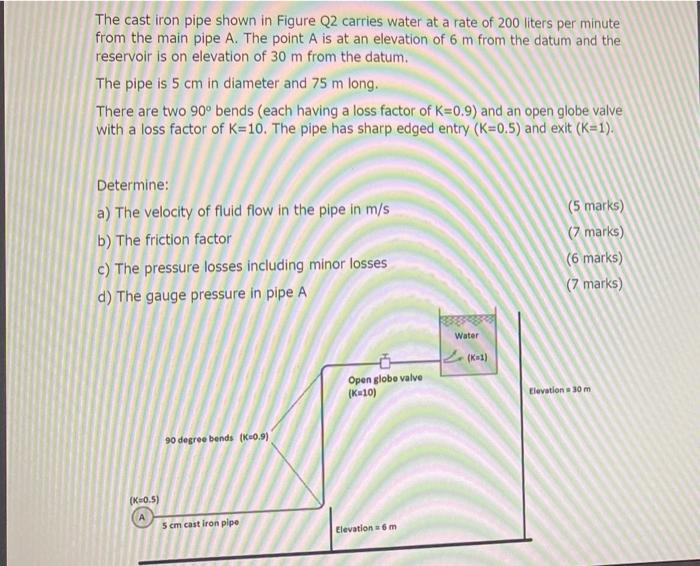 The cast iron pipe shown in Figure Q2 carries water at a rate of 200 liters per minute from the main pipe A. The point A is at an elevation of 6 m from the datum and the reservoir is on elevation of 30 m from the datum.

The pipe is 5 cm in diameter and 75 m long.

There are two 90° bends (each having a loss factor of K=0.9) and an open globe valve with a loss factor of K=10. The pipe has sharp edged entry (K=0.5) and exit (K=1).

Determine:

a) The velocity of fluid flow in the pipe in m/s (5 marks)

b) The friction factor (7 marks)

c) The pressure losses including minor losses (6 marks)

d) The gauge pressure in pipe A (7 marks)

Water

(K=1)

Open globe valve (K=10)

Elevation = 30 m

90 degree bends (K=0.9)

(K=0.5)

A

5 cm cast iron pipe

Elevation = 6 m